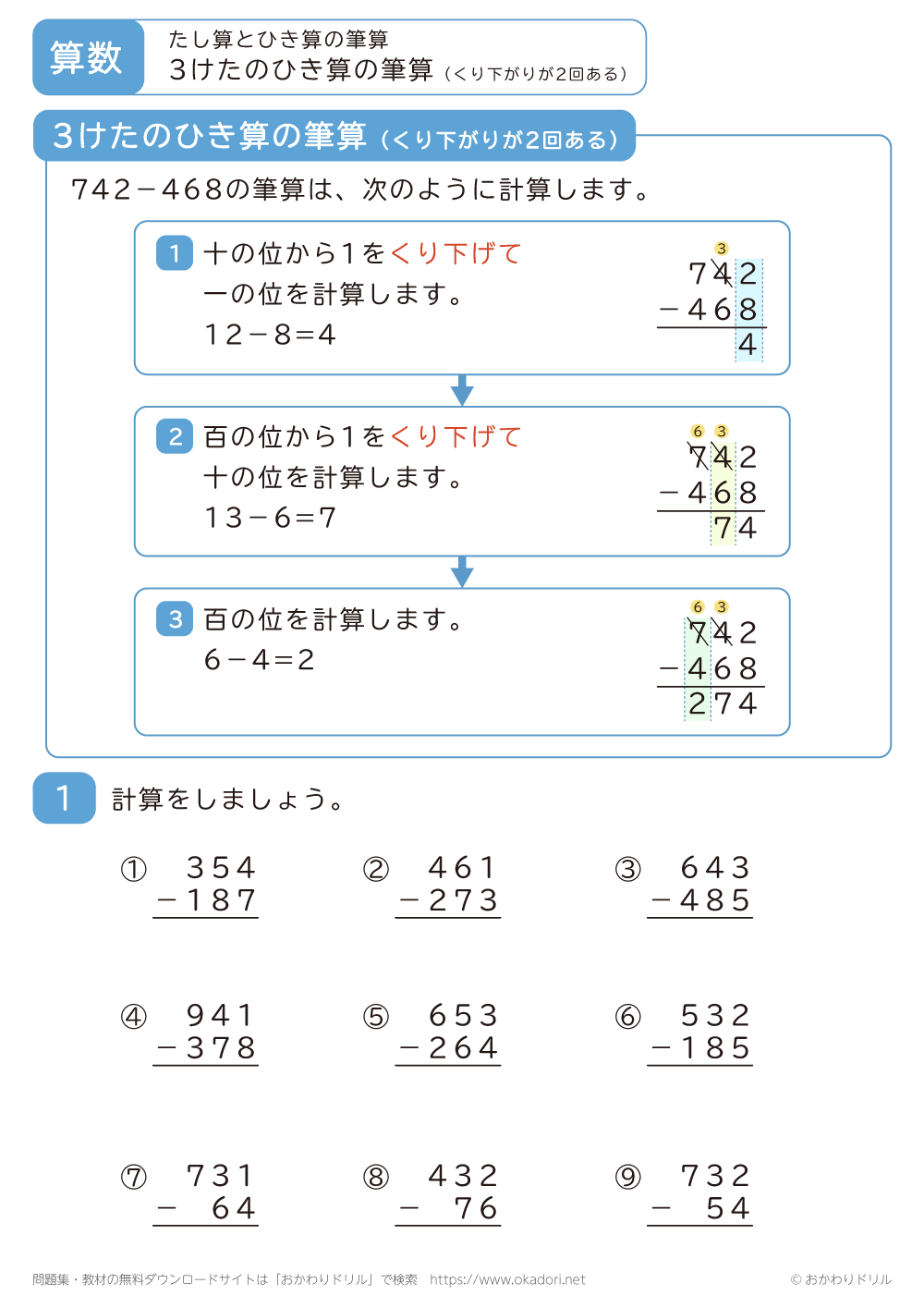 算数

たし算とひき算の筆算
3けたのひき算の筆算（くり下がりが2回ある）

3けたのひき算の筆算（くり下がりが2回ある）

742－468の筆算は、次のように計算します。

1 十の位から1をくり下げて
一の位を計算します。
12－8＝4

3
742
－468
4

2 百の位から1をくり下げて
十の位を計算します。
13－6＝7

6 3
742
－468
74

3 百の位を計算します。
6－4＝2

6 3
742
－468
274

1 計算をしましょう。

① 354 －187

② 461 －273

③ 643 －485

④ 941 －378

⑤ 653 －264

⑥ 532 －185

⑦ 731 － 64

⑧ 432 － 76

⑨ 732 － 54

問題集・教材の無料ダウンロードサイトは「おかわりドリル」で検索 https://www.okadori.net

© おかわりドリル